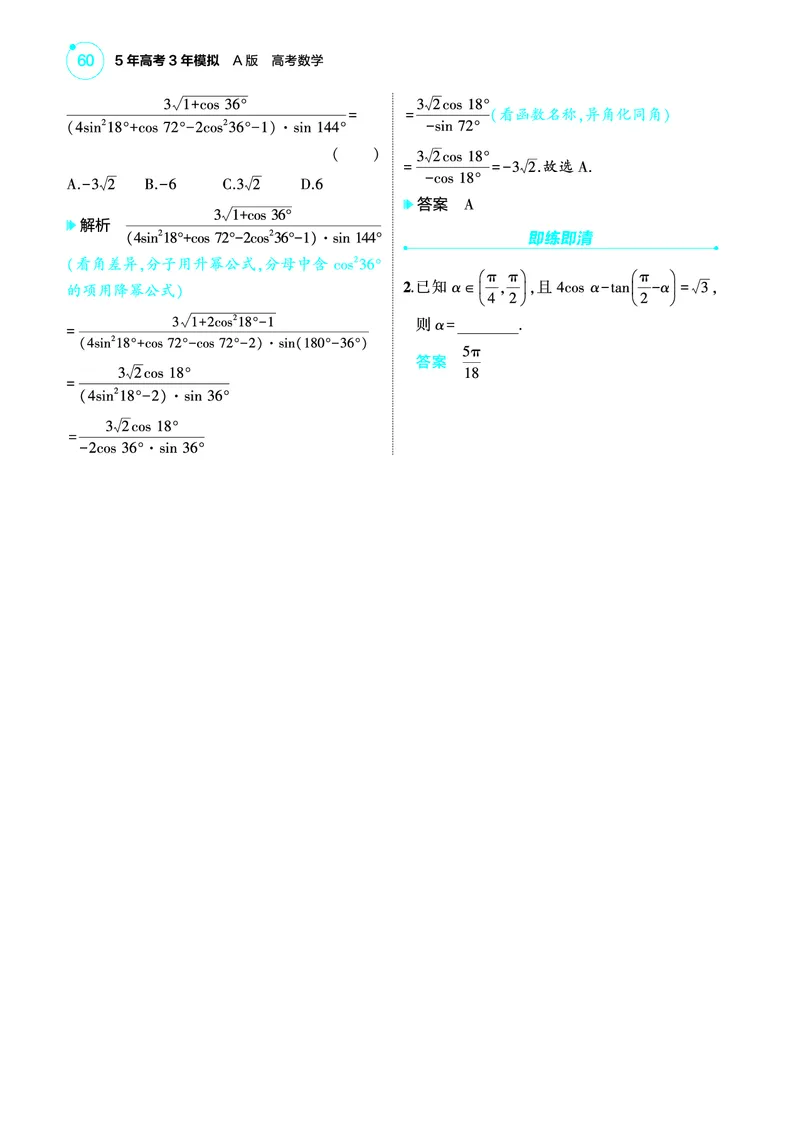 60 5年高考3年模拟 A版 高考数学

$\frac{3\sqrt{1+\cos 36°}}{(4\sin^2 18°+\cos 72°-2\cos^2 36°-1)\cdot\sin 144°}=$ ( )

A.$-3\sqrt{2}$ B.$-6$ C.$3\sqrt{2}$ D.6

解析 $\frac{3\sqrt{1+\cos 36°}}{(4\sin^2 18°+\cos 72°-2\cos^2 36°-1)\cdot\sin 144°}$

(看角差异,分子用升幂公式,分母中含 $\cos^2 36°$ 的项用降幂公式)

$=\frac{3\sqrt{1+2\cos^2 18°-1}}{(4\sin^2 18°+\cos 72°-\cos 72°-2)\cdot\sin(180°-36°)}$

$=\frac{3\sqrt{2}\cos 18°}{(4\sin^2 18°-2)\cdot\sin 36°}$

$=\frac{3\sqrt{2}\cos 18°}{-2\cos 36°\cdot\sin 36°}$

$=\frac{3\sqrt{2}\cos 18°}{-\sin 72°}$(看函数名称,异角化同角)

$=\frac{3\sqrt{2}\cos 18°}{-\cos 18°}=-3\sqrt{2}$.故选 A.

答案 A

即练即清

2.已知 $\alpha\in\left(\frac{\pi}{4},\frac{\pi}{2}\right)$,且 $4\cos\alpha-\tan\left(\frac{\pi}{2}-\alpha\right)=\sqrt{3}$,则 $\alpha=$________.

答案 $\frac{5\pi}{18}$